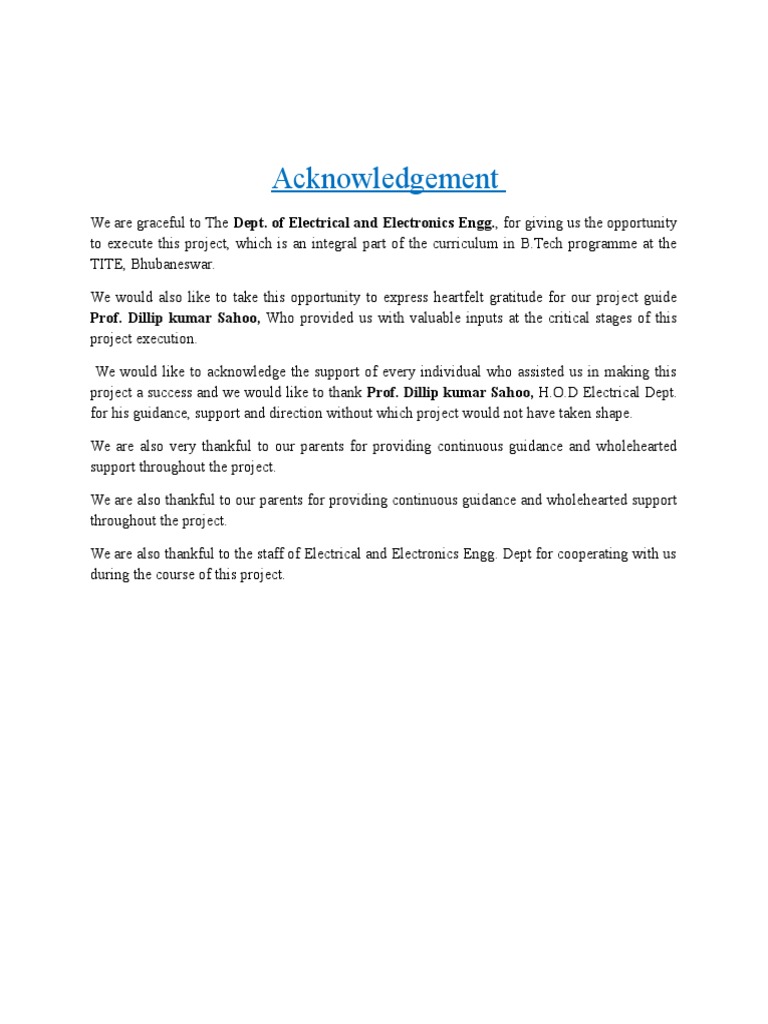 Acknowledgement

We are graceful to The Dept. of Electrical and Electronics Engg., for giving us the opportunity to execute this project, which is an integral part of the curriculum in B.Tech programme at the TITE, Bhubaneswar.

We would also like to take this opportunity to express heartfelt gratitude for our project guide Prof. Dillip kumar Sahoo, Who provided us with valuable inputs at the critical stages of this project execution.

We would like to acknowledge the support of every individual who assisted us in making this project a success and we would like to thank Prof. Dillip kumar Sahoo, H.O.D Electrical Dept. for his guidance, support and direction without which project would not have taken shape.

We are also very thankful to our parents for providing continuous guidance and wholehearted support throughout the project.

We are also thankful to our parents for providing continuous guidance and wholehearted support throughout the project.

We are also thankful to the staff of Electrical and Electronics Engg. Dept for cooperating with us during the course of this project.